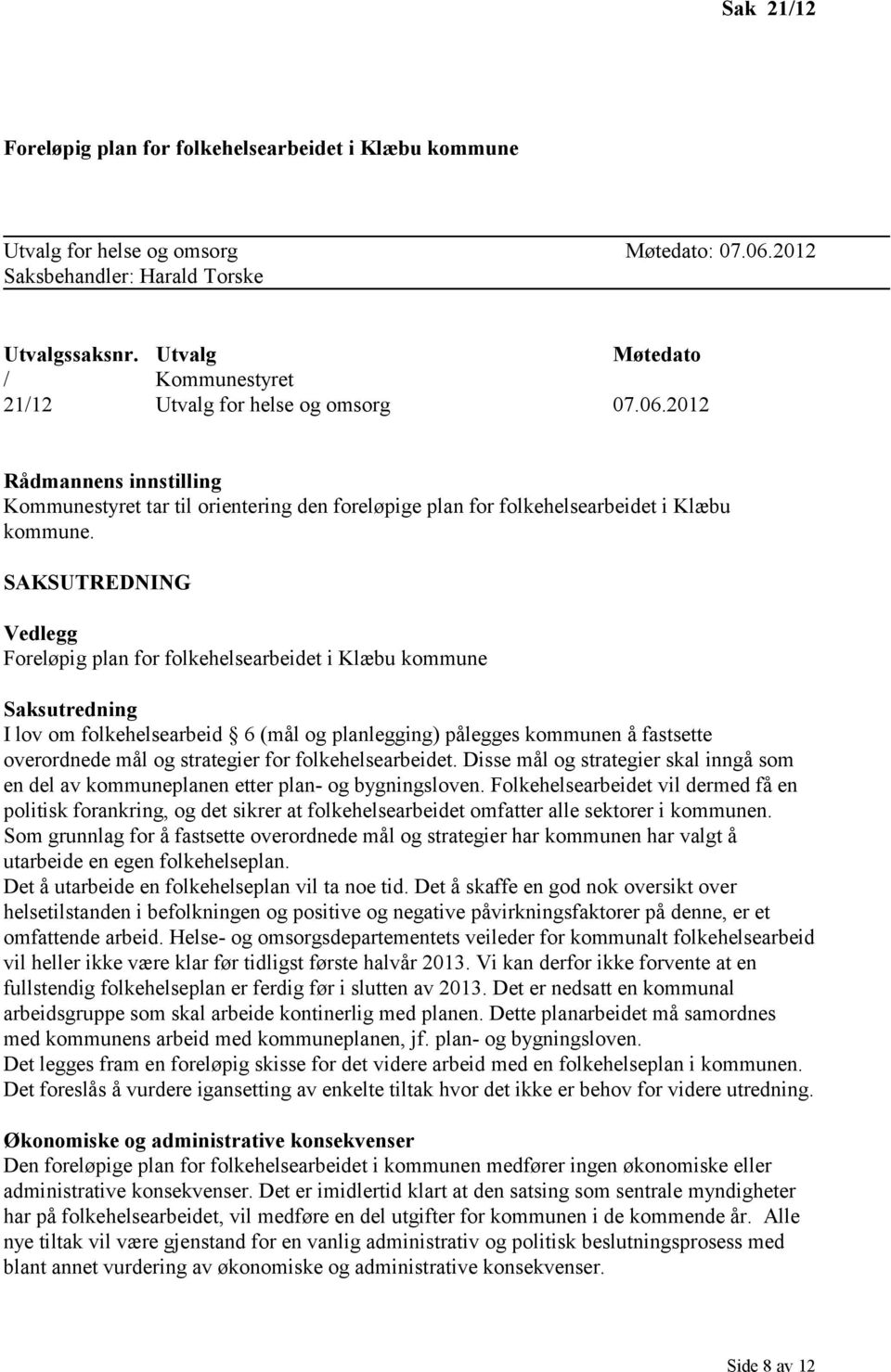 Sak 21/12

Foreløpig plan for folkehelsearbeidet i Klæbu kommune

Utvalg for helse og omsorg Møtedato: 07.06.2012
Saksbehandler: Harald Torske

| Utvalgssaksnr. | Utvalg | Møtedato |
|---|---|---|
| / | Kommunestyret | |
| 21/12 | Utvalg for helse og omsorg | 07.06.2012 |

Rådmannens innstilling
Kommunestyret tar til orientering den foreløpige plan for folkehelsearbeidet i Klæbu kommune.

SAKSUTREDNING

Vedlegg
Foreløpig plan for folkehelsearbeidet i Klæbu kommune

Saksutredning
I lov om folkehelsearbeid § 6 (mål og planlegging) pålegges kommunen å fastsette overordnede mål og strategier for folkehelsearbeidet. Disse mål og strategier skal inngå som en del av kommuneplanen etter plan- og bygningsloven. Folkehelsearbeidet vil dermed få en politisk forankring, og det sikrer at folkehelsearbeidet omfatter alle sektorer i kommunen.
Som grunnlag for å fastsette overordnede mål og strategier har kommunen har valgt å utarbeide en egen folkehelseplan.
Det å utarbeide en folkehelseplan vil ta noe tid. Det å skaffe en god nok oversikt over helsetilstanden i befolkningen og positive og negative påvirkningsfaktorer på denne, er et omfattende arbeid. Helse- og omsorgsdepartementets veileder for kommunalt folkehelsearbeid vil heller ikke være klar før tidligst første halvår 2013. Vi kan derfor ikke forvente at en fullstendig folkehelseplan er ferdig før i slutten av 2013. Det er nedsatt en kommunal arbeidsgruppe som skal arbeide kontinerlig med planen. Dette planarbeidet må samordnes med kommunens arbeid med kommuneplanen, jf. plan- og bygningsloven.
Det legges fram en foreløpig skisse for det videre arbeid med en folkehelseplan i kommunen.
Det foreslås å vurdere igansetting av enkelte tiltak hvor det ikke er behov for videre utredning.

Økonomiske og administrative konsekvenser
Den foreløpige plan for folkehelsearbeidet i kommunen medfører ingen økonomiske eller administrative konsekvenser. Det er imidlertid klart at den satsing som sentrale myndigheter har på folkehelsearbeidet, vil medføre en del utgifter for kommunen i de kommende år. Alle nye tiltak vil være gjenstand for en vanlig administrativ og politisk beslutningsprosess med blant annet vurdering av økonomiske og administrative konsekvenser.

Side 8 av 12